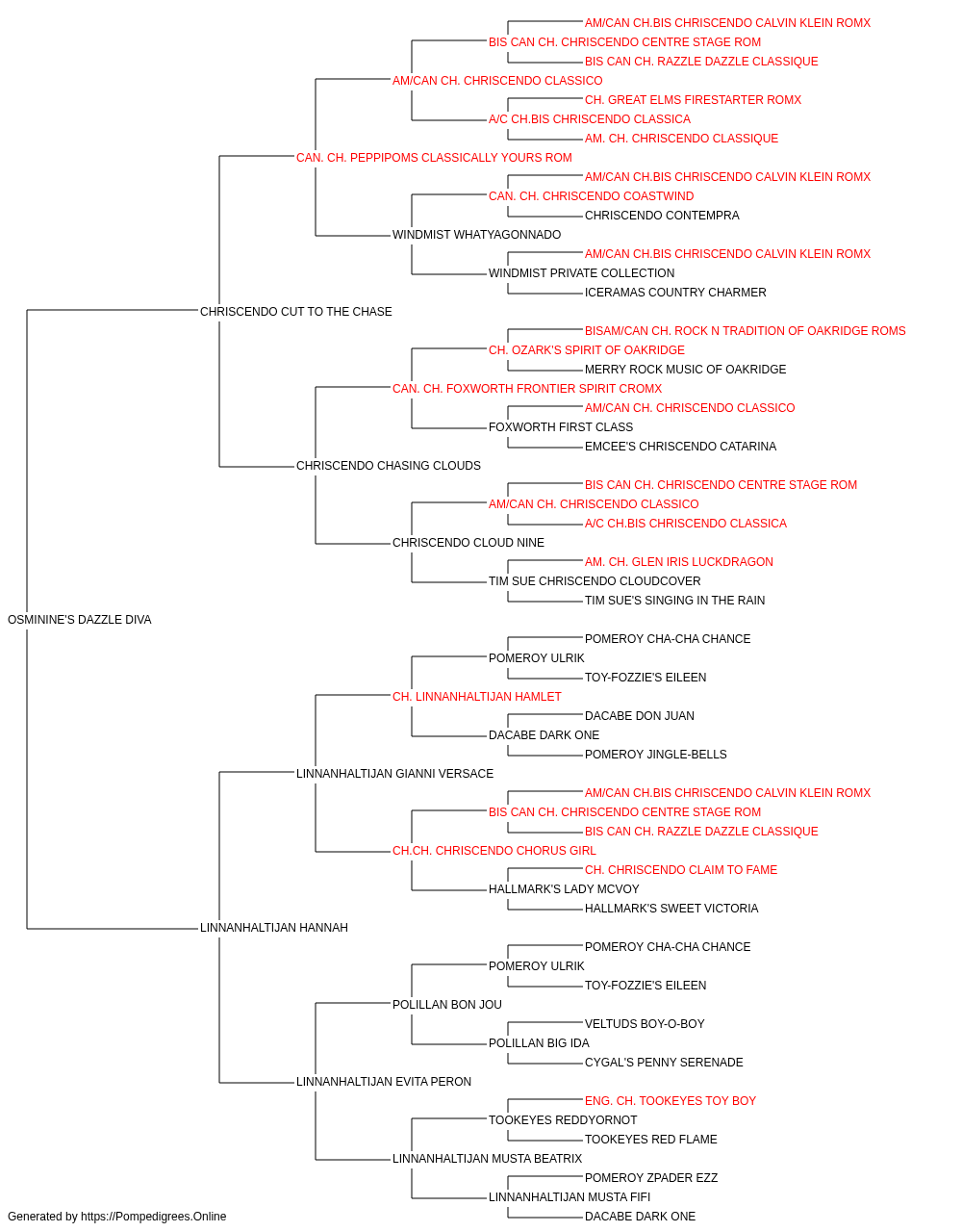 AM/CAN CH.BIS CHRISCENDO CALVIN KLEIN ROMX
BIS CAN CH. CHRISCENDO CENTRE STAGE ROM
BIS CAN CH. RAZZLE DAZZLE CLASSIQUE
AM/CAN CH. CHRISCENDO CLASSICO
CH. GREAT ELMS FIRESTARTER ROMX
A/C CH.BIS CHRISCENDO CLASSICA
AM. CH. CHRISCENDO CLASSIQUE
CAN. CH. PEPPIPOMS CLASSICALLY YOURS ROM
AM/CAN CH.BIS CHRISCENDO CALVIN KLEIN ROMX
CAN. CH. CHRISCENDO COASTWIND
CHRISCENDO CONTEMPRA
WINDMIST WHATYAGONNADO
AM/CAN CH.BIS CHRISCENDO CALVIN KLEIN ROMX
WINDMIST PRIVATE COLLECTION
ICERAMAS COUNTRY CHARMER
CHRISCENDO CUT TO THE CHASE
BISAM/CAN CH. ROCK N TRADITION OF OAKRIDGE ROMS
CH. OZARK'S SPIRIT OF OAKRIDGE
MERRY ROCK MUSIC OF OAKRIDGE
CAN. CH. FOXWORTH FRONTIER SPIRIT CROMX
AM/CAN CH. CHRISCENDO CLASSICO
FOXWORTH FIRST CLASS
EMCEE'S CHRISCENDO CATARINA
CHRISCENDO CHASING CLOUDS
BIS CAN CH. CHRISCENDO CENTRE STAGE ROM
AM/CAN CH. CHRISCENDO CLASSICO
A/C CH.BIS CHRISCENDO CLASSICA
CHRISCENDO CLOUD NINE
AM. CH. GLEN IRIS LUCKDRAGON
TIM SUE CHRISCENDO CLOUDCOVER
TIM SUE'S SINGING IN THE RAIN
OSMININE'S DAZZLE DIVA
POMEROY CHA-CHA CHANCE
POMEROY ULRIK
TOY-FOZZIE'S EILEEN
CH. LINNANHALTIJAN HAMLET
DACABE DON JUAN
DACABE DARK ONE
POMEROY JINGLE-BELLS
LINNANHALTIJAN GIANNI VERSACE
AM/CAN CH.BIS CHRISCENDO CALVIN KLEIN ROMX
BIS CAN CH. CHRISCENDO CENTRE STAGE ROM
BIS CAN CH. RAZZLE DAZZLE CLASSIQUE
CH.CH. CHRISCENDO CHORUS GIRL
CH. CHRISCENDO CLAIM TO FAME
HALLMARK'S LADY MCVOY
HALLMARK'S SWEET VICTORIA
LINNANHALTIJAN HANNAH
POMEROY CHA-CHA CHANCE
POMEROY ULRIK
TOY-FOZZIE'S EILEEN
POLILLAN BON JOU
VELTUDS BOY-O-BOY
POLILLAN BIG IDA
CYGAL'S PENNY SERENADE
LINNANHALTIJAN EVITA PERON
ENG. CH. TOOKEYES TOY BOY
TOOKEYES REDDYORNOT
TOOKEYES RED FLAME
LINNANHALTIJAN MUSTA BEATRIX
POMEROY ZPADER EZZ
LINNANHALTIJAN MUSTA FIFI
DACABE DARK ONE
Generated by https://Pompedigrees.Online